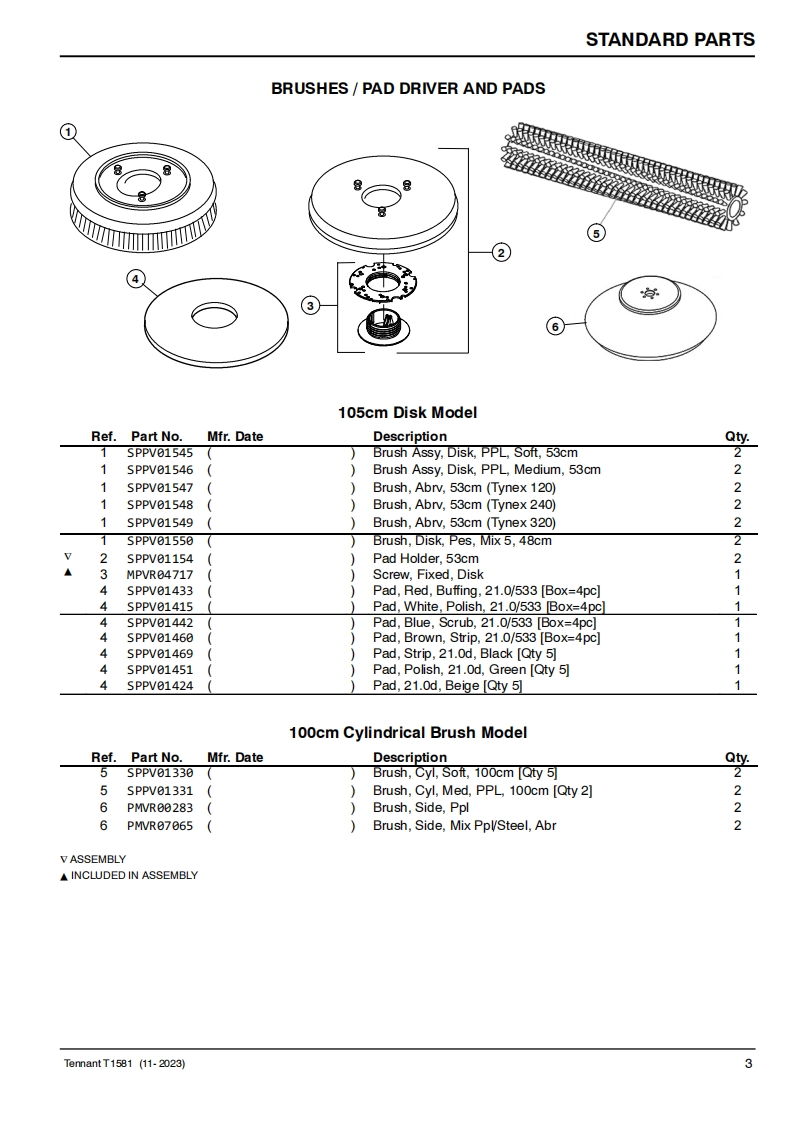 STANDARD PARTS

BRUSHES / PAD DRIVER AND PADS

1

2

3

4

5

6

105cm Disk Model

| | Ref. | Part No. | Mfr. Date | Description | Qty. |
|---|---|---|---|---|---|
| | 1 | SPPV01545 | ( ) | Brush Assy, Disk, PPL, Soft, 53cm | 2 |
| | 1 | SPPV01546 | ( ) | Brush Assy, Disk, PPL, Medium, 53cm | 2 |
| | 1 | SPPV01547 | ( ) | Brush, Abrv, 53cm (Tynex 120) | 2 |
| | 1 | SPPV01548 | ( ) | Brush, Abrv, 53cm (Tynex 240) | 2 |
| | 1 | SPPV01549 | ( ) | Brush, Abrv, 53cm (Tynex 320) | 2 |
| | 1 | SPPV01550 | ( ) | Brush, Disk, Pes, Mix 5, 48cm | 2 |
| ∇ | 2 | SPPV01154 | ( ) | Pad Holder, 53cm | 2 |
| ▲ | 3 | MPVR04717 | ( ) | Screw, Fixed, Disk | 1 |
| | 4 | SPPV01433 | ( ) | Pad, Red, Buffing, 21.0/533 [Box=4pc] | 1 |
| | 4 | SPPV01415 | ( ) | Pad, White, Polish, 21.0/533 [Box=4pc] | 1 |
| | 4 | SPPV01442 | ( ) | Pad, Blue, Scrub, 21.0/533 [Box=4pc] | 1 |
| | 4 | SPPV01460 | ( ) | Pad, Brown, Strip, 21.0/533 [Box=4pc] | 1 |
| | 4 | SPPV01469 | ( ) | Pad, Strip, 21.0d, Black [Qty 5] | 1 |
| | 4 | SPPV01451 | ( ) | Pad, Polish, 21.0d, Green [Qty 5] | 1 |
| | 4 | SPPV01424 | ( ) | Pad, 21.0d, Beige [Qty 5] | 1 |

100cm Cylindrical Brush Model

| Ref. | Part No. | Mfr. Date | Description | Qty. |
|---|---|---|---|---|
| 5 | SPPV01330 | ( ) | Brush, Cyl, Soft, 100cm [Qty 5] | 2 |
| 5 | SPPV01331 | ( ) | Brush, Cyl, Med, PPL, 100cm [Qty 2] | 2 |
| 6 | PMVR00283 | ( ) | Brush, Side, Ppl | 2 |
| 6 | PMVR07065 | ( ) | Brush, Side, Mix Ppl/Steel, Abr | 2 |

∇ ASSEMBLY
▲ INCLUDED IN ASSEMBLY

Tennant T1581 (11- 2023)

3